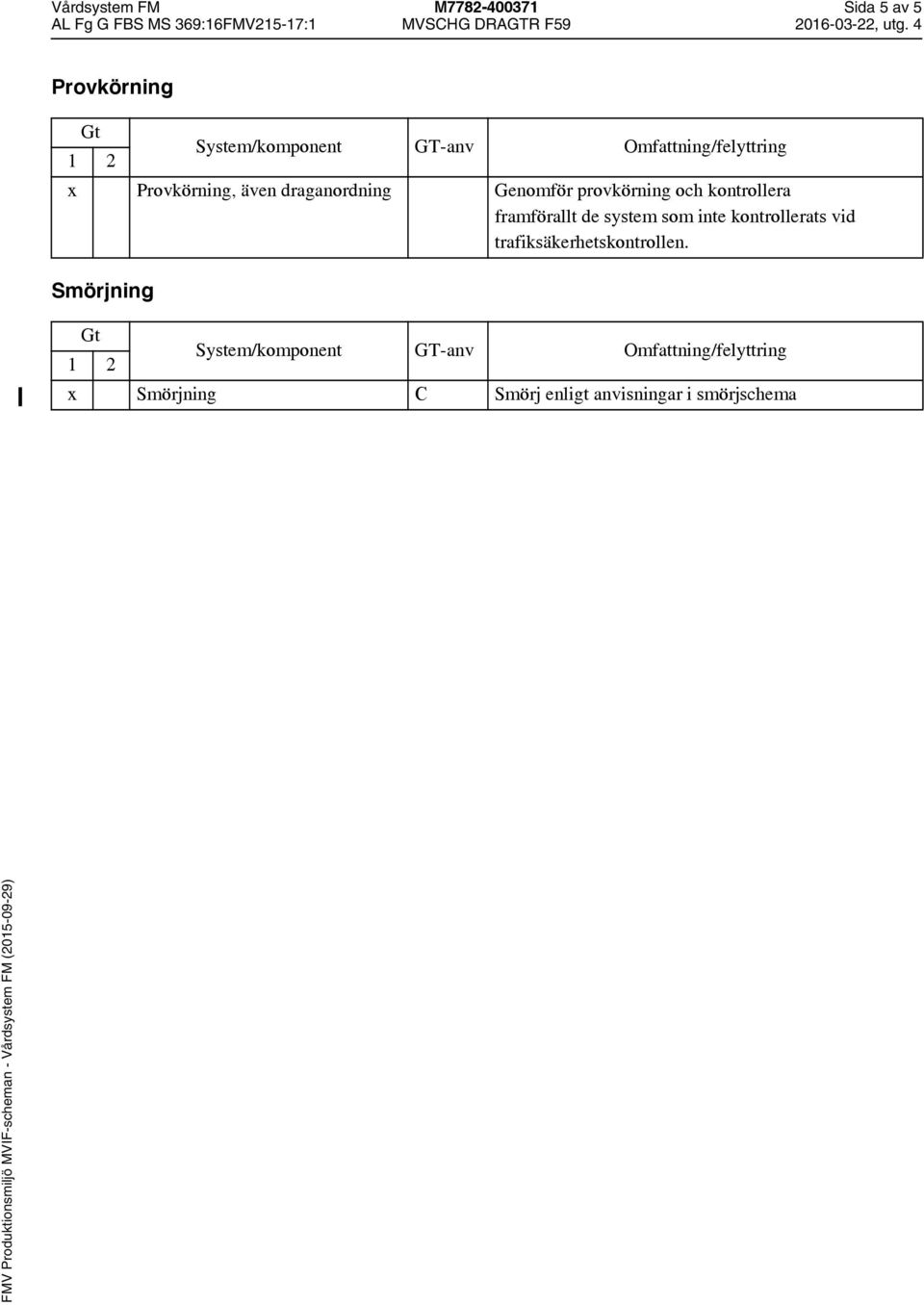 Vårdsystem FM
AL Fg G FBS MS 369:16FMV215-17:1

M7782-400371
MVSCHG DRAGTR F59

Sida 5 av 5
2016-03-22, utg. 4

Provkörning

| Gt 1 | Gt 2 | System/komponent | GT-anv | Omfattning/felyttring |
|---|---|---|---|---|
| x | | Provkörning, även draganordning | | Genomför provkörning och kontrollera framförallt de system som inte kontrollerats vid trafiksäkerhetskontrollen. |

Smörjning

| Gt 1 | Gt 2 | System/komponent | GT-anv | Omfattning/felyttring |
|---|---|---|---|---|
| x | | Smörjning | C | Smörj enligt anvisningar i smörjschema |

FMV Produktionsmiljö MVIF-scheman - Vårdsystem FM (2015-09-29)